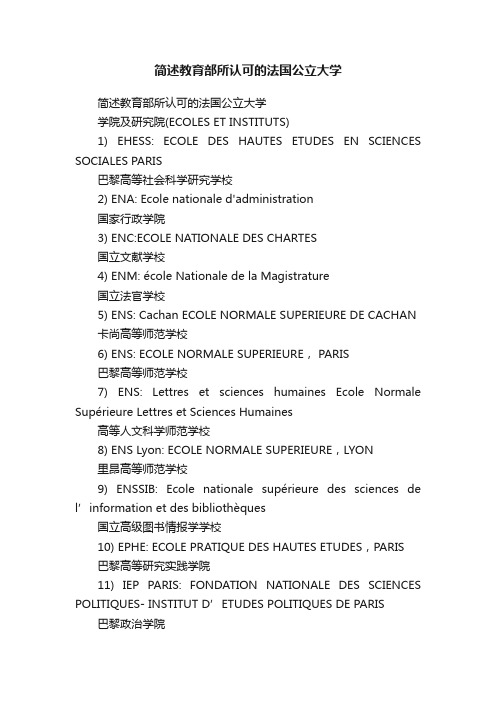 简述教育部所认可的法国公立大学

简述教育部所认可的法国公立大学

学院及研究院(ECOLES ET INSTITUTS)

1) EHESS: ECOLE DES HAUTES ETUDES EN SCIENCES SOCIALES PARIS

巴黎高等社会科学研究学校

2) ENA: Ecole nationale d'administration

国家行政学院

3) ENC:ECOLE NATIONALE DES CHARTES

国立文献学校

4) ENM: école Nationale de la Magistrature

国立法官学校

5) ENS: Cachan ECOLE NORMALE SUPERIEURE DE CACHAN

卡尚高等师范学校

6) ENS: ECOLE NORMALE SUPERIEURE， PARIS

巴黎高等师范学校

7) ENS: Lettres et sciences humaines Ecole Normale Supérieure Lettres et Sciences Humaines

高等人文科学师范学校

8) ENS Lyon: ECOLE NORMALE SUPERIEURE，LYON

里昂高等师范学校

9) ENSSIB: Ecole nationale supérieure des sciences de l' information et des bibliothèques

国立高级图书情报学学校

10) EPHE: ECOLE PRATIQUE DES HAUTES ETUDES，PARIS

巴黎高等研究实践学院

11) IEP PARIS: FONDATION NATIONALE DES SCIENCES POLITIQUES- INSTITUT D' ETUDES POLITIQUES DE PARIS

巴黎政治学院